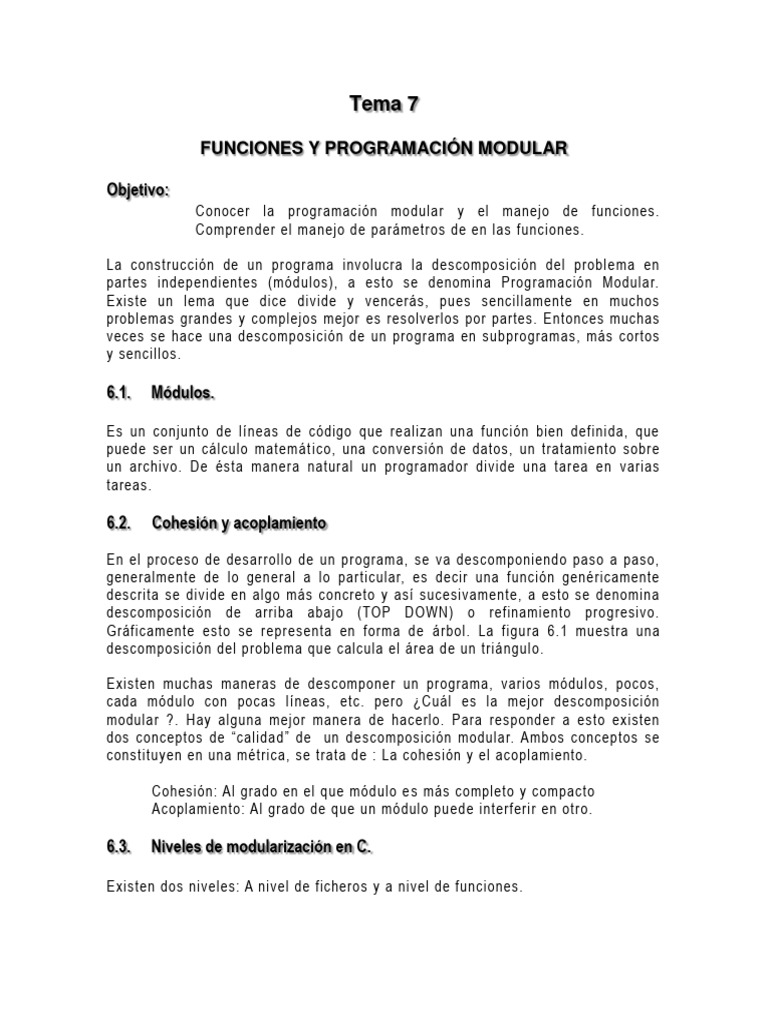 Tema 7

FUNCIONES Y PROGRAMACIÓN MODULAR

Objetivo:

Conocer la programación modular y el manejo de funciones. Comprender el manejo de parámetros de en las funciones.

La construcción de un programa involucra la descomposición del problema en partes independientes (módulos), a esto se denomina Programación Modular. Existe un lema que dice divide y vencerás, pues sencillamente en muchos problemas grandes y complejos mejor es resolverlos por partes. Entonces muchas veces se hace una descomposición de un programa en subprogramas, más cortos y sencillos.

6.1. Módulos.

Es un conjunto de líneas de código que realizan una función bien definida, que puede ser un cálculo matemático, una conversión de datos, un tratamiento sobre un archivo. De ésta manera natural un programador divide una tarea en varias tareas.

6.2. Cohesión y acoplamiento

En el proceso de desarrollo de un programa, se va descomponiendo paso a paso, generalmente de lo general a lo particular, es decir una función genéricamente descrita se divide en algo más concreto y así sucesivamente, a esto se denomina descomposición de arriba abajo (TOP DOWN) o refinamiento progresivo. Gráficamente esto se representa en forma de árbol. La figura 6.1 muestra una descomposición del problema que calcula el área de un triángulo.

Existen muchas maneras de descomponer un programa, varios módulos, pocos, cada módulo con pocas líneas, etc. pero ¿Cuál es la mejor descomposición modular ?. Hay alguna mejor manera de hacerlo. Para responder a esto existen dos conceptos de "calidad" de un descomposición modular. Ambos conceptos se constituyen en una métrica, se trata de : La cohesión y el acoplamiento.

Cohesión: Al grado en el que módulo es más completo y compacto
Acoplamiento: Al grado de que un módulo puede interferir en otro.

6.3. Niveles de modularización en C.

Existen dos niveles: A nivel de ficheros y a nivel de funciones.